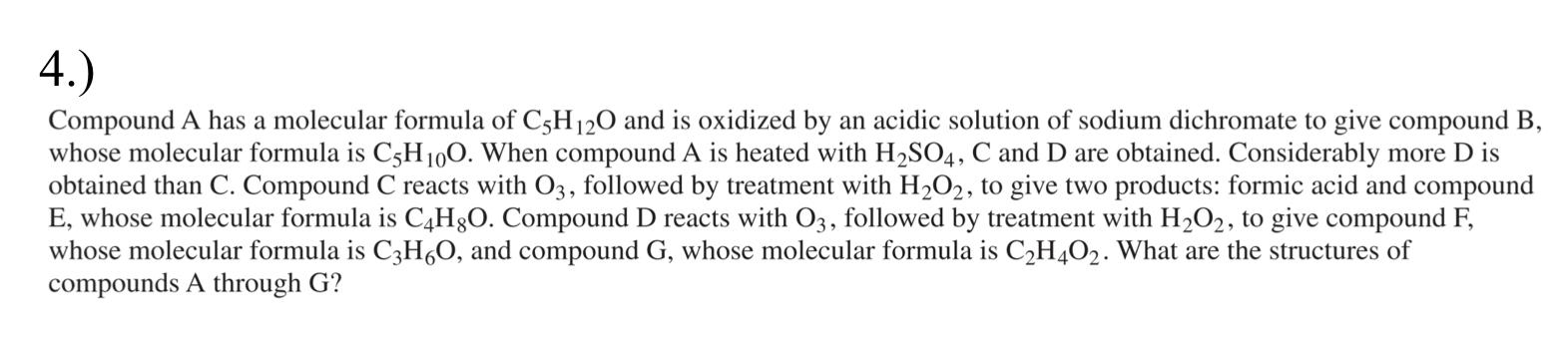 4.)

Compound A has a molecular formula of $C_5H_{12}O$ and is oxidized by an acidic solution of sodium dichromate to give compound B, whose molecular formula is $C_5H_{10}O$. When compound A is heated with $H_2SO_4$, C and D are obtained. Considerably more D is obtained than C. Compound C reacts with $O_3$, followed by treatment with $H_2O_2$, to give two products: formic acid and compound E, whose molecular formula is $C_4H_8O$. Compound D reacts with $O_3$, followed by treatment with $H_2O_2$, to give compound F, whose molecular formula is $C_3H_6O$, and compound G, whose molecular formula is $C_2H_4O_2$. What are the structures of compounds A through G?